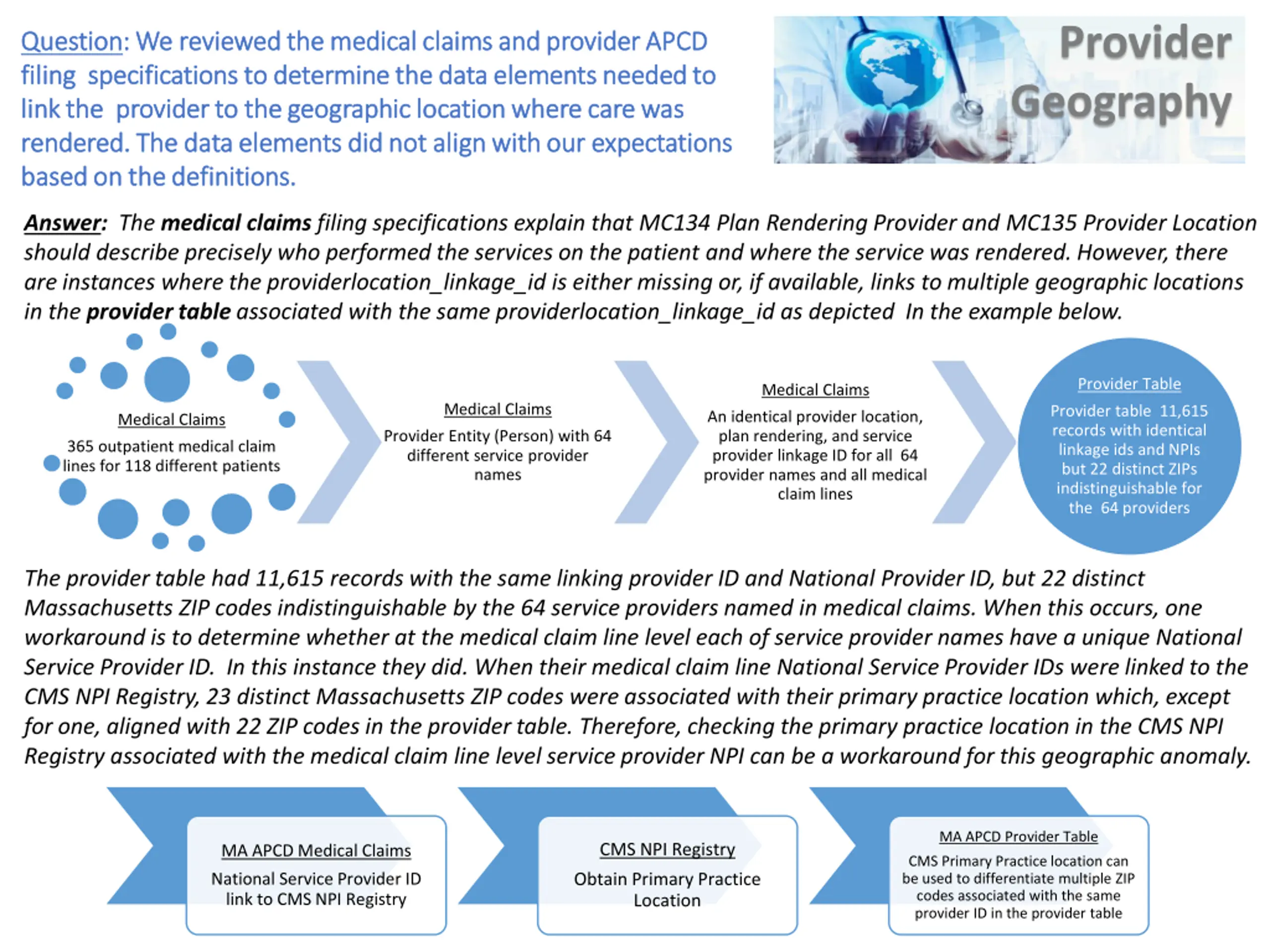 Question: We reviewed the medical claims and provider APCD filing specifications to determine the data elements needed to link the provider to the geographic location where care was rendered. The data elements did not align with our expectations based on the definitions.

Provider Geography

Answer: The medical claims filing specifications explain that MC134 Plan Rendering Provider and MC135 Provider Location should describe precisely who performed the services on the patient and where the service was rendered. However, there are instances where the providerlocation_linkage_id is either missing or, if available, links to multiple geographic locations in the provider table associated with the same providerlocation_linkage_id as depicted In the example below.

Medical Claims
365 outpatient medical claim lines for 118 different patients

Medical Claims
Provider Entity (Person) with 64 different service provider names

Medical Claims
An identical provider location, plan rendering, and service provider linkage ID for all 64 provider names and all medical claim lines

Provider Table
Provider table 11,615 records with identical linkage ids and NPIs but 22 distinct ZIPs indistinguishable for the 64 providers

The provider table had 11,615 records with the same linking provider ID and National Provider ID, but 22 distinct Massachusetts ZIP codes indistinguishable by the 64 service providers named in medical claims. When this occurs, one workaround is to determine whether at the medical claim line level each of service provider names have a unique National Service Provider ID. In this instance they did. When their medical claim line National Service Provider IDs were linked to the CMS NPI Registry, 23 distinct Massachusetts ZIP codes were associated with their primary practice location which, except for one, aligned with 22 ZIP codes in the provider table. Therefore, checking the primary practice location in the CMS NPI Registry associated with the medical claim line level service provider NPI can be a workaround for this geographic anomaly.

MA APCD Medical Claims
National Service Provider ID link to CMS NPI Registry

CMS NPI Registry
Obtain Primary Practice Location

MA APCD Provider Table
CMS Primary Practice location can be used to differentiate multiple ZIP codes associated with the same provider ID in the provider table